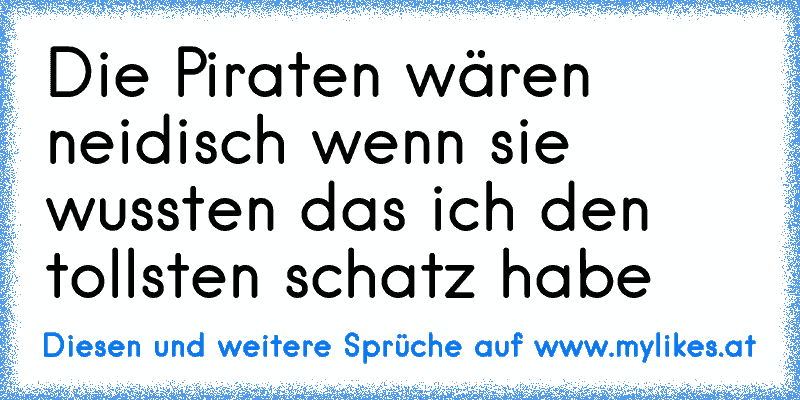 Die Piraten wären neidisch wenn sie wussten das ich den tollsten schatz habe

Diesen und weitere Sprüche auf www.mylikes.at